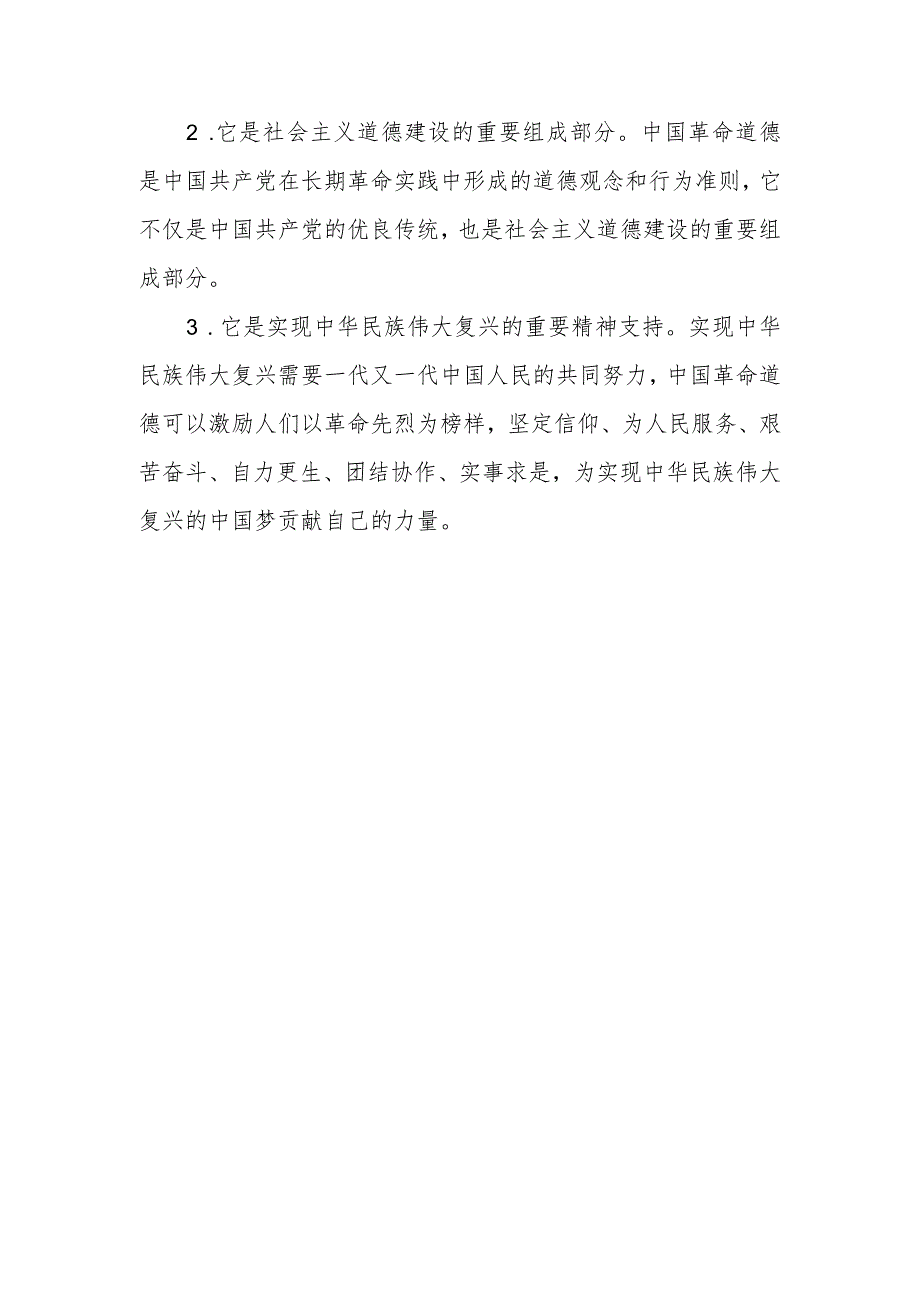 2.它是社会主义道德建设的重要组成部分。中国革命道德是中国共产党在长期革命实践中形成的道德观念和行为准则，它不仅是中国共产党的优良传统，也是社会主义道德建设的重要组成部分。

3.它是实现中华民族伟大复兴的重要精神支持。实现中华民族伟大复兴需要一代又一代中国人民的共同努力，中国革命道德可以激励人们以革命先烈为榜样，坚定信仰、为人民服务、艰苦奋斗、自力更生、团结协作、实事求是，为实现中华民族伟大复兴的中国梦贡献自己的力量。